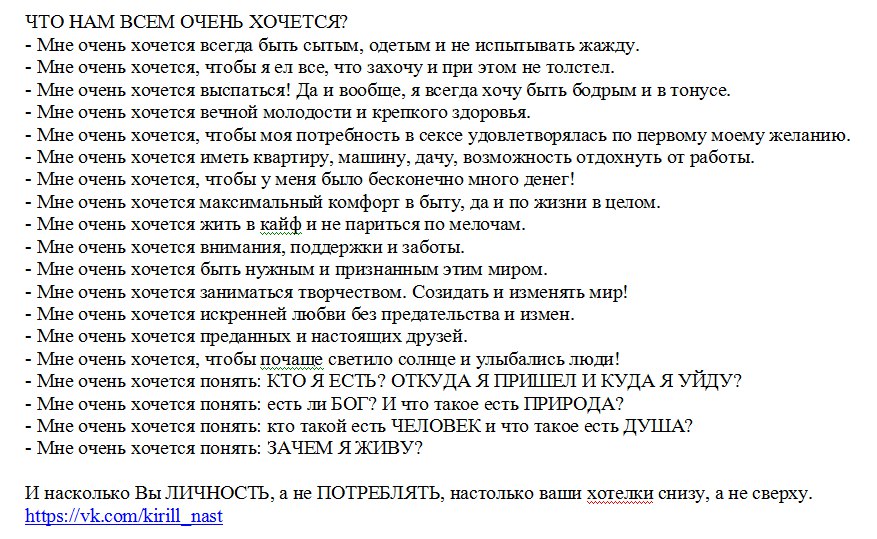 ЧТО НАМ ВСЕМ ОЧЕНЬ ХОЧЕТСЯ?
- Мне очень хочется всегда быть сытым, одетым и не испытывать жажду.
- Мне очень хочется, чтобы я ел все, что захочу и при этом не толстел.
- Мне очень хочется выспаться! Да и вообще, я всегда хочу быть бодрым и в тонусе.
- Мне очень хочется вечной молодости и крепкого здоровья.
- Мне очень хочется, чтобы моя потребность в сексе удовлетворялась по первому моему желанию.
- Мне очень хочется иметь квартиру, машину, дачу, возможность отдохнуть от работы.
- Мне очень хочется, чтобы у меня было бесконечно много денег!
- Мне очень хочется максимальный комфорт в быту, да и по жизни в целом.
- Мне очень хочется жить в кайф и не париться по мелочам.
- Мне очень хочется внимания, поддержки и заботы.
- Мне очень хочется быть нужным и признанным этим миром.
- Мне очень хочется заниматься творчеством. Созидать и изменять мир!
- Мне очень хочется искренней любви без предательства и измен.
- Мне очень хочется преданных и настоящих друзей.
- Мне очень хочется, чтобы почаще светило солнце и улыбались люди!
- Мне очень хочется понять: КТО Я ЕСТЬ? ОТКУДА Я ПРИШЕЛ И КУДА Я УЙДУ?
- Мне очень хочется понять: есть ли БОГ? И что такое есть ПРИРОДА?
- Мне очень хочется понять: кто такой есть ЧЕЛОВЕК и что такое есть ДУША?
- Мне очень хочется понять: ЗАЧЕМ Я ЖИВУ?

И насколько Вы ЛИЧНОСТЬ, а не ПОТРЕБЛЯТЬ, настолько ваши хотелки снизу, а не сверху.
https://vk.com/kirill_nast